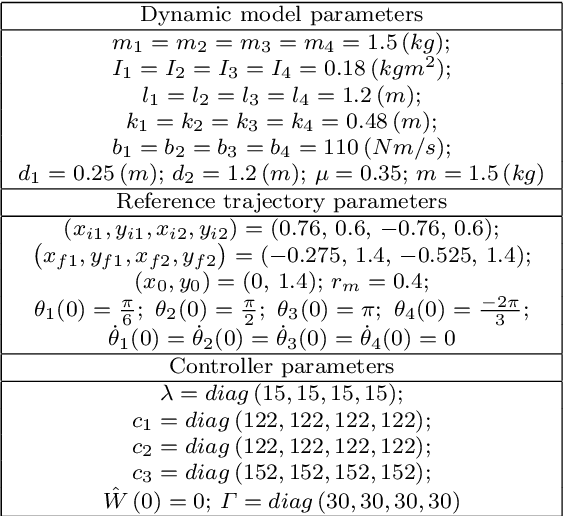 | Dynamic model parameters |
|---|
| $m_1 = m_2 = m_3 = m_4 = 1.5\,(kg)$; $I_1 = I_2 = I_3 = I_4 = 0.18\,(kgm^2)$; $l_1 = l_2 = l_3 = l_4 = 1.2\,(m)$; $k_1 = k_2 = k_3 = k_4 = 0.48\,(m)$; $b_1 = b_2 = b_3 = b_4 = 110\,(Nm/s)$; $d_1 = 0.25\,(m)$; $d_2 = 1.2\,(m)$; $\mu = 0.35$; $m = 1.5\,(kg)$ |
| Reference trajectory parameters |
| $(x_{i1}, y_{i1}, x_{i2}, y_{i2}) = (0.76,\ 0.6,\ -0.76,\ 0.6)$; $(x_{f1}, y_{f1}, x_{f2}, y_{f2}) = (-0.275,\ 1.4,\ -0.525,\ 1.4)$; $(x_0, y_0) = (0,\ 1.4)$; $r_m = 0.4$; $\theta_1(0) = \frac{\pi}{6}$; $\theta_2(0) = \frac{\pi}{2}$; $\theta_3(0) = \pi$; $\theta_4(0) = \frac{-2\pi}{3}$; $\dot{\theta}_1(0) = \dot{\theta}_2(0) = \dot{\theta}_3(0) = \dot{\theta}_4(0) = 0$ |
| Controller parameters |
| $\lambda = diag\,(15, 15, 15, 15)$; $c_1 = diag\,(122, 122, 122, 122)$; $c_2 = diag\,(122, 122, 122, 122)$; $c_3 = diag\,(152, 152, 152, 152)$; $\hat{W}\,(0) = 0$; $\Gamma = diag\,(30, 30, 30, 30)$ |